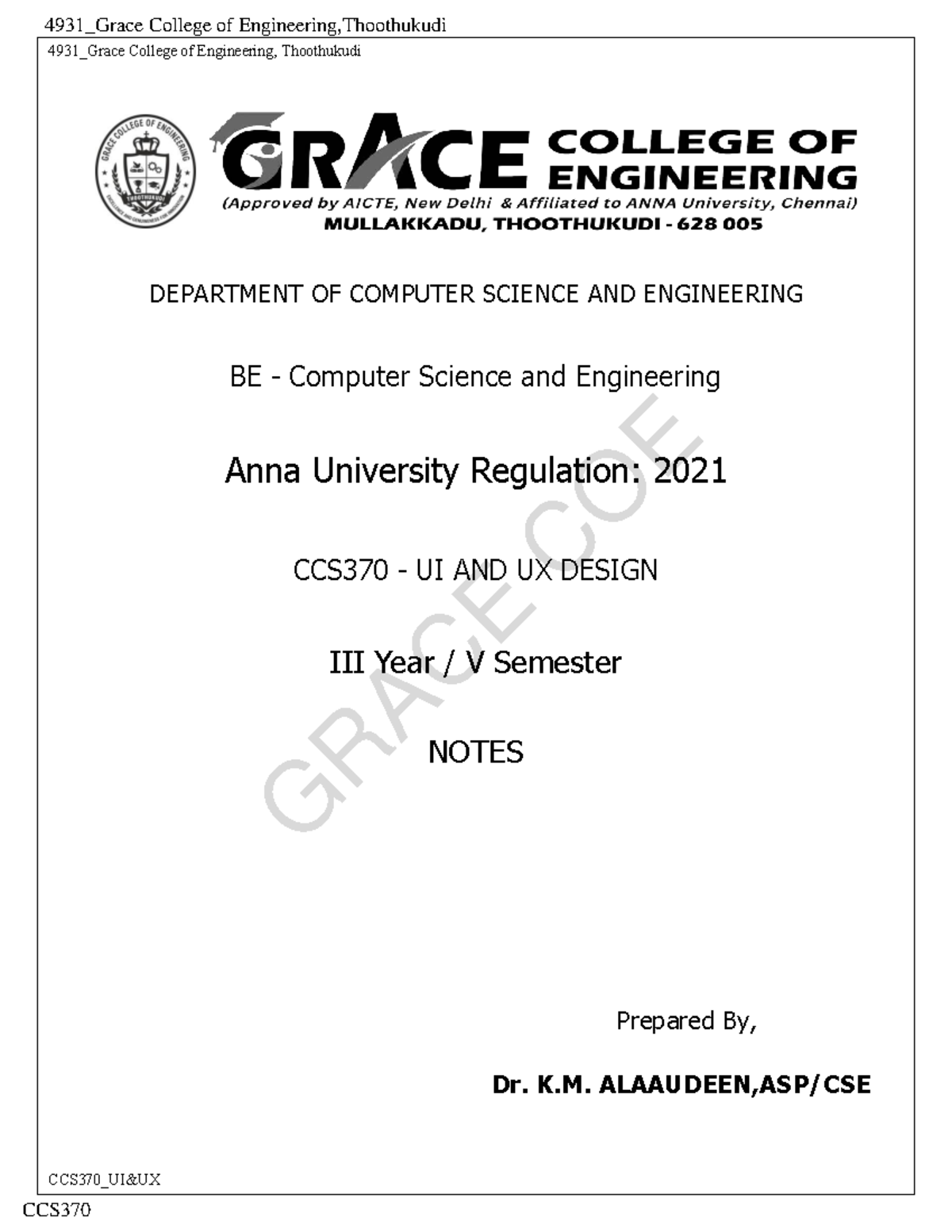 4931_Grace College of Engineering,Thoothukudi

4931_Grace College of Engineering, Thoothukudi

GRACE COLLEGE OF ENGINEERING
(Approved by AICTE, New Delhi & Affiliated to ANNA University, Chennai)
MULLAKKADU, THOOTHUKUDI - 628 005

DEPARTMENT OF COMPUTER SCIENCE AND ENGINEERING

BE - Computer Science and Engineering

Anna University Regulation: 2021

CCS370 - UI AND UX DESIGN

III Year / V Semester

NOTES

Prepared By,

Dr. K.M. ALAAUDEEN,ASP/CSE

CCS370_UI&UX

CCS370

GRACE COE